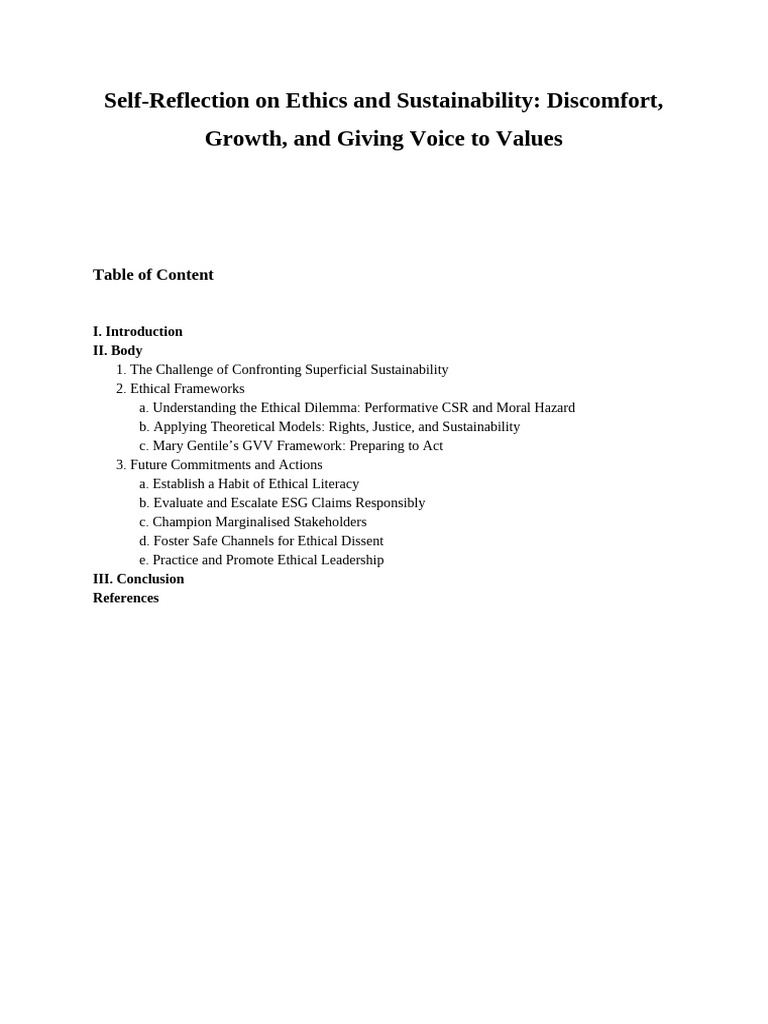 Self-Reflection on Ethics and Sustainability: Discomfort, Growth, and Giving Voice to Values

Table of Content

I. Introduction
II. Body
1. The Challenge of Confronting Superficial Sustainability
2. Ethical Frameworks
a. Understanding the Ethical Dilemma: Performative CSR and Moral Hazard
b. Applying Theoretical Models: Rights, Justice, and Sustainability
c. Mary Gentile's GVV Framework: Preparing to Act
3. Future Commitments and Actions
a. Establish a Habit of Ethical Literacy
b. Evaluate and Escalate ESG Claims Responsibly
c. Champion Marginalised Stakeholders
d. Foster Safe Channels for Ethical Dissent
e. Practice and Promote Ethical Leadership
III. Conclusion
References